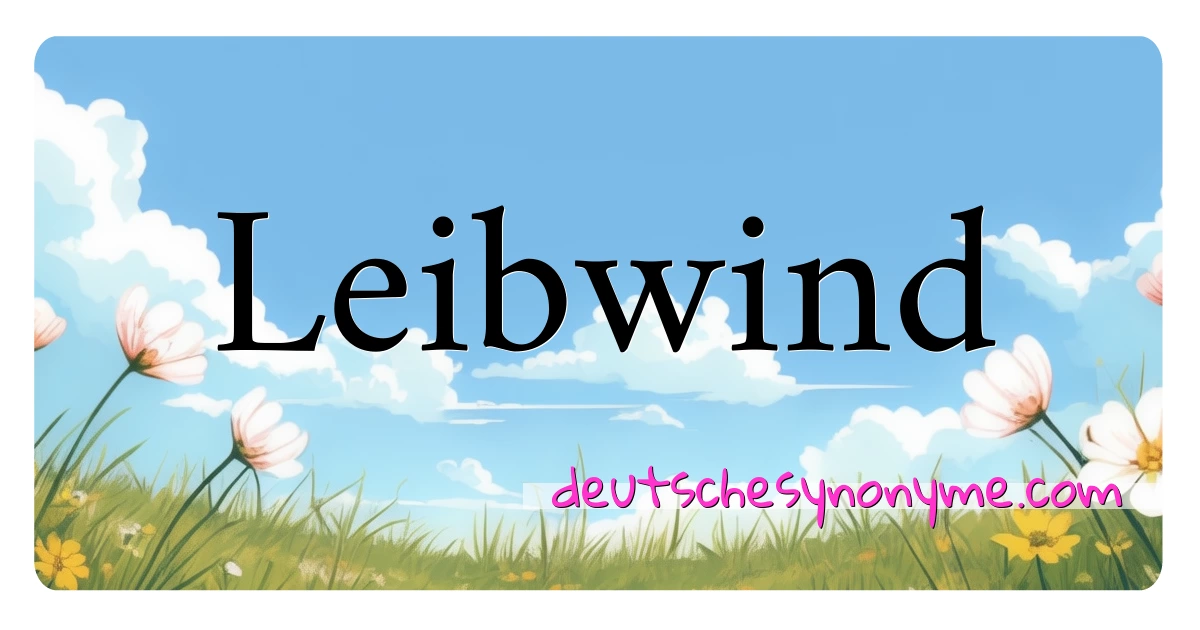 Leibwind

deutschesynonyme.com